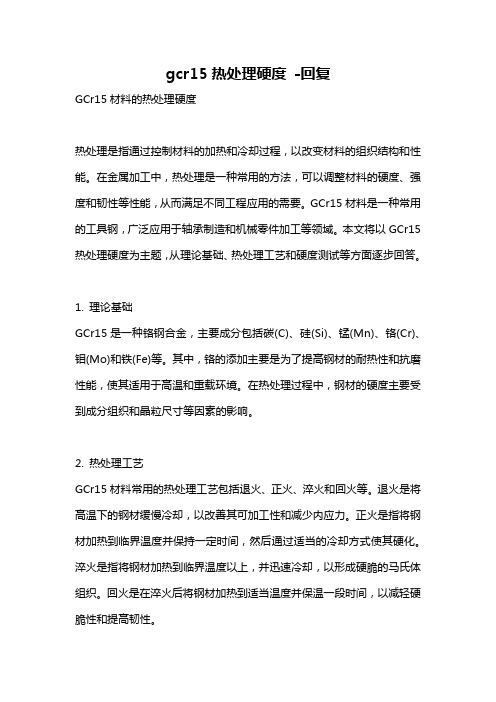 gcr15 热处理硬度 -回复

GCr15 材料的热处理硬度

热处理是指通过控制材料的加热和冷却过程，以改变材料的组织结构和性能。在金属加工中，热处理是一种常用的方法，可以调整材料的硬度、强度和韧性等性能，从而满足不同工程应用的需要。GCr15 材料是一种常用的工具钢，广泛应用于轴承制造和机械零件加工等领域。本文将以 GCr15 热处理硬度为主题，从理论基础、热处理工艺和硬度测试等方面逐步回答。

1. 理论基础

GCr15 是一种铬钢合金，主要成分包括碳(C)、硅(Si)、锰(Mn)、铬(Cr)、钼(Mo)和铁(Fe)等。其中，铬的添加主要是为了提高钢材的耐热性和抗磨性能，使其适用于高温和重载环境。在热处理过程中，钢材的硬度主要受到成分组织和晶粒尺寸等因素的影响。

2. 热处理工艺

GCr15 材料常用的热处理工艺包括退火、正火、淬火和回火等。退火是将高温下的钢材缓慢冷却，以改善其可加工性和减少内应力。正火是指将钢材加热到临界温度并保持一定时间，然后通过适当的冷却方式使其硬化。淬火是指将钢材加热到临界温度以上，并迅速冷却，以形成硬脆的马氏体组织。回火是在淬火后将钢材加热到适当温度并保温一段时间，以减轻硬脆性和提高韧性。